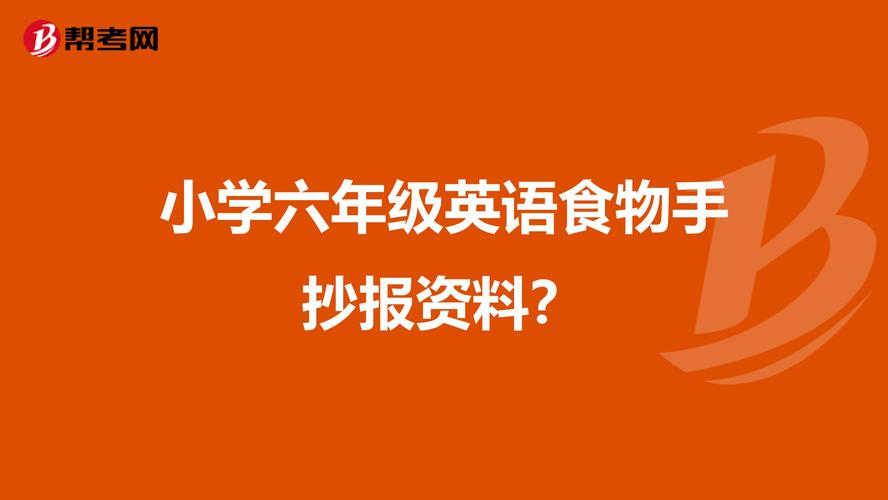 帮考网

小学六年级英语食物手抄报资料？